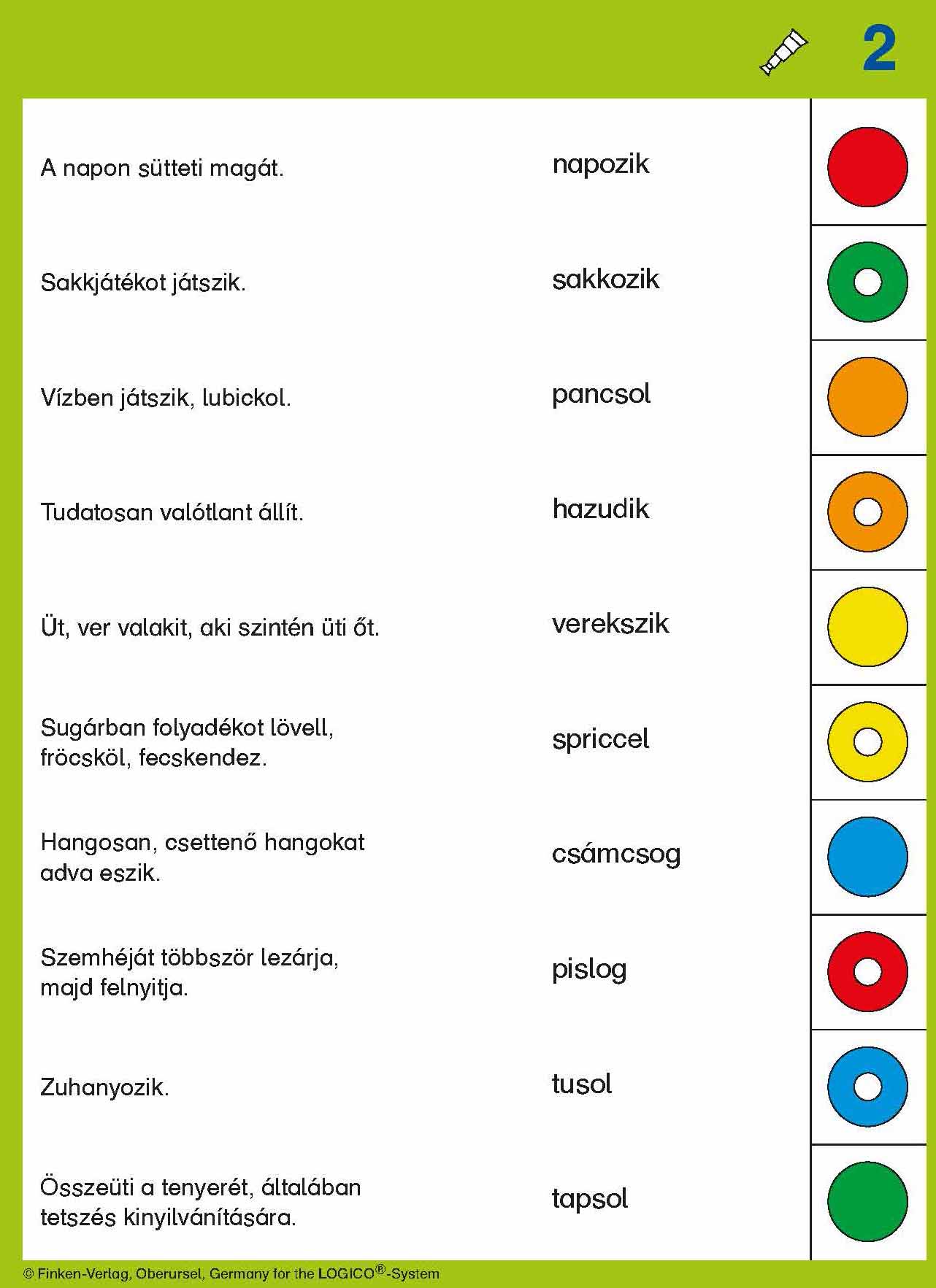 2

A napon sütteti magát.

napozik

Sakkjátékot játszik.

sakkozik

Vízben játszik, lubickol.

pancsol

Tudatosan valótlant állít.

hazudik

Üt, ver valakit, aki szintén üti őt.

verekszik

Sugárban folyadékot lövell, fröcsköl, fecskendez.

spriccel

Hangosan, csettenő hangokat adva eszik.

csámcsog

Szemhéját többször lezárja, majd felnyitja.

pislog

Zuhanyozik.

tusol

Összeüti a tenyerét, általában tetszés kinyilvánítására.

tapsol

© Finken-Verlag, Oberursel, Germany for the LOGICO®-System